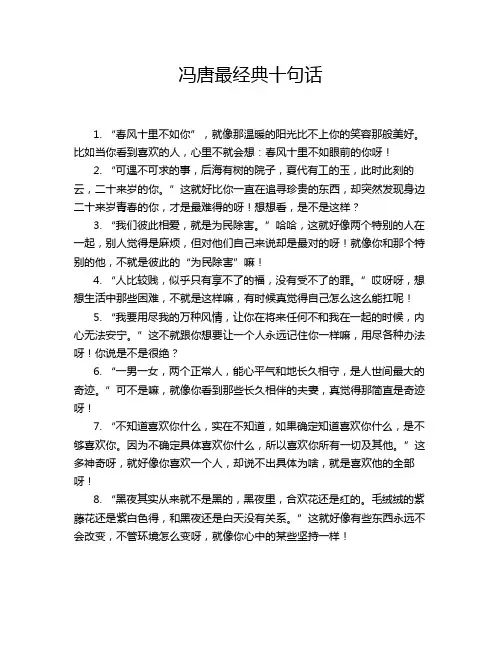 冯唐最经典十句话

1. “春风十里不如你”，就像那温暖的阳光比不上你的笑容那般美好。比如当你看到喜欢的人，心里不就会想：春风十里不如眼前的你呀！

2. “可遇不可求的事，后海有树的院子，夏代有工的玉，此时此刻的云，二十来岁的你。”这就好比你一直在追寻珍贵的东西，却突然发现身边二十来岁青春的你，才是最难得的呀！想想看，是不是这样？

3. “我们彼此相爱，就是为民除害。”哈哈，这就好像两个特别的人在一起，别人觉得是麻烦，但对他们自己来说却是最对的呀！就像你和那个特别的他，不就是彼此的“为民除害”嘛！

4. “人比较贱，似乎只有享不了的福，没有受不了的罪。”哎呀呀，想想生活中那些困难，不就是这样嘛，有时候真觉得自己怎么这么能扛呢！

5. “我要用尽我的万种风情，让你在将来任何不和我在一起的时候，内心无法安宁。”这不就跟你想要让一个人永远记住你一样嘛，用尽各种办法呀！你说是不是很绝？

6. “一男一女，两个正常人，能心平气和地长久相守，是人世间最大的奇迹。”可不是嘛，就像你看到那些长久相伴的夫妻，真觉得那简直是奇迹呀！

7. “不知道喜欢你什么，实在不知道，如果确定知道喜欢你什么，是不够喜欢你。因为不确定具体喜欢你什么，所以喜欢你所有一切及其他。”这多神奇呀，就好像你喜欢一个人，却说不出具体为啥，就是喜欢他的全部呀！

8. “黑夜其实从来就不是黑的，黑夜里，合欢花还是红的。毛绒绒的紫藤花还是紫白色得，和黑夜还是白天没有关系。”这就好像有些东西永远不会改变，不管环境怎么变呀，就像你心中的某些坚持一样！